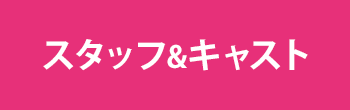 スタッフ&キャスト